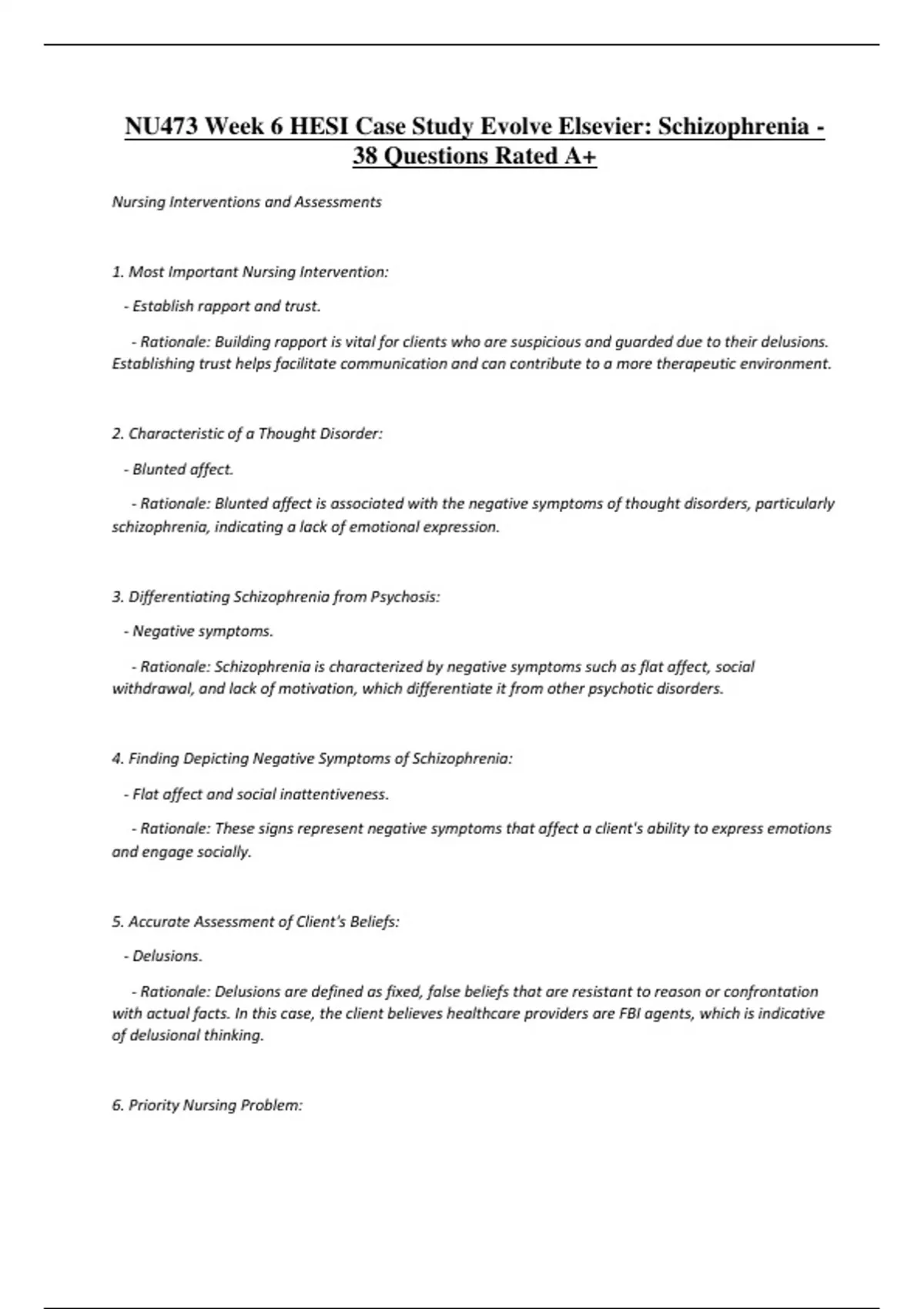 NU473 Week 6 HESI Case Study Evolve Elsevier: Schizophrenia - 38 Questions Rated A+

Nursing Interventions and Assessments

1. Most Important Nursing Intervention:

- Establish rapport and trust.

- Rationale: Building rapport is vital for clients who are suspicious and guarded due to their delusions. Establishing trust helps facilitate communication and can contribute to a more therapeutic environment.

2. Characteristic of a Thought Disorder:

- Blunted affect.

- Rationale: Blunted affect is associated with the negative symptoms of thought disorders, particularly schizophrenia, indicating a lack of emotional expression.

3. Differentiating Schizophrenia from Psychosis:

- Negative symptoms.

- Rationale: Schizophrenia is characterized by negative symptoms such as flat affect, social withdrawal, and lack of motivation, which differentiate it from other psychotic disorders.

4. Finding Depicting Negative Symptoms of Schizophrenia:

- Flat affect and social inattentiveness.

- Rationale: These signs represent negative symptoms that affect a client's ability to express emotions and engage socially.

5. Accurate Assessment of Client's Beliefs:

- Delusions.

- Rationale: Delusions are defined as fixed, false beliefs that are resistant to reason or confrontation with actual facts. In this case, the client believes healthcare providers are FBI agents, which is indicative of delusional thinking.

6. Priority Nursing Problem: